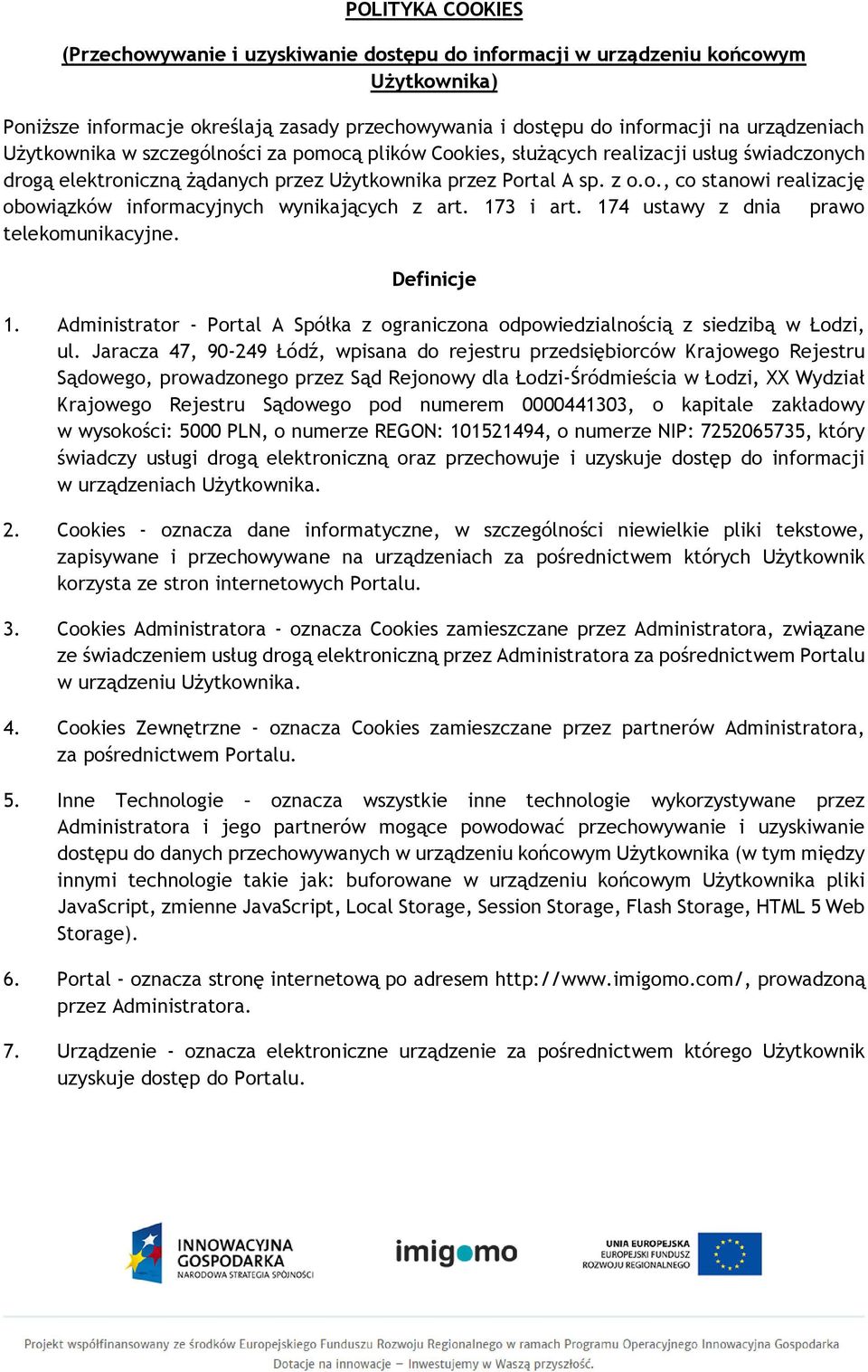 POLITYKA COOKIES

(Przechowywanie i uzyskiwanie dostępu do informacji w urządzeniu końcowym Użytkownika)

Poniższe informacje określają zasady przechowywania i dostępu do informacji na urządzeniach Użytkownika w szczególności za pomocą plików Cookies, służących realizacji usług świadczonych drogą elektroniczną żądanych przez Użytkownika przez Portal A sp. z o.o., co stanowi realizację obowiązków informacyjnych wynikających z art. 173 i art. 174 ustawy z dnia prawo telekomunikacyjne.

Definicje

1. Administrator - Portal A Spółka z ograniczona odpowiedzialnością z siedzibą w Łodzi, ul. Jaracza 47, 90-249 Łódź, wpisana do rejestru przedsiębiorców Krajowego Rejestru Sądowego, prowadzonego przez Sąd Rejonowy dla Łodzi-Śródmieścia w Łodzi, XX Wydział Krajowego Rejestru Sądowego pod numerem 0000441303, o kapitale zakładowy w wysokości: 5000 PLN, o numerze REGON: 101521494, o numerze NIP: 7252065735, który świadczy usługi drogą elektroniczną oraz przechowuje i uzyskuje dostęp do informacji w urządzeniach Użytkownika.

2. Cookies - oznacza dane informatyczne, w szczególności niewielkie pliki tekstowe, zapisywane i przechowywane na urządzeniach za pośrednictwem których Użytkownik korzysta ze stron internetowych Portalu.

3. Cookies Administratora - oznacza Cookies zamieszczane przez Administratora, związane ze świadczeniem usług drogą elektroniczną przez Administratora za pośrednictwem Portalu w urządzeniu Użytkownika.

4. Cookies Zewnętrzne - oznacza Cookies zamieszczane przez partnerów Administratora, za pośrednictwem Portalu.

5. Inne Technologie – oznacza wszystkie inne technologie wykorzystywane przez Administratora i jego partnerów mogące powodować przechowywanie i uzyskiwanie dostępu do danych przechowywanych w urządzeniu końcowym Użytkownika (w tym między innymi technologie takie jak: buforowane w urządzeniu końcowym Użytkownika pliki JavaScript, zmienne JavaScript, Local Storage, Session Storage, Flash Storage, HTML 5 Web Storage).

6. Portal - oznacza stronę internetową po adresem http://www.imigomo.com/, prowadzoną przez Administratora.

7. Urządzenie - oznacza elektroniczne urządzenie za pośrednictwem którego Użytkownik uzyskuje dostęp do Portalu.

INNOWACYJNA GOSPODARKA
NARODOWA STRATEGIA SPÓJNOŚCI

imigomo

UNIA EUROPEJSKA
EUROPEJSKI FUNDUSZ
ROZWOJU REGIONALNEGO

Projekt współfinansowany ze środków Europejskiego Funduszu Rozwoju Regionalnego w ramach Programu Operacyjnego Innowacyjna Gospodarka
Dotacje na innowacje – Inwestujemy w Waszą przyszłość.